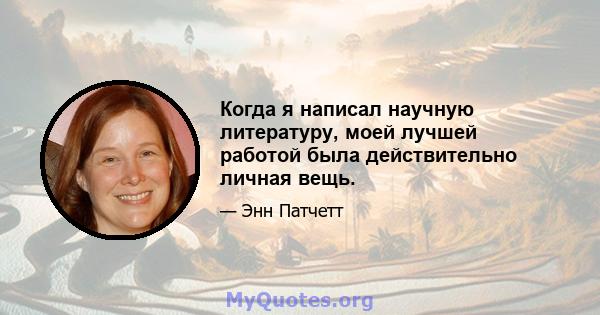 Когда я написал научную литературу, моей лучшей работой была действительно личная вещь.

— Энн Патчетт

MyQuotes.org